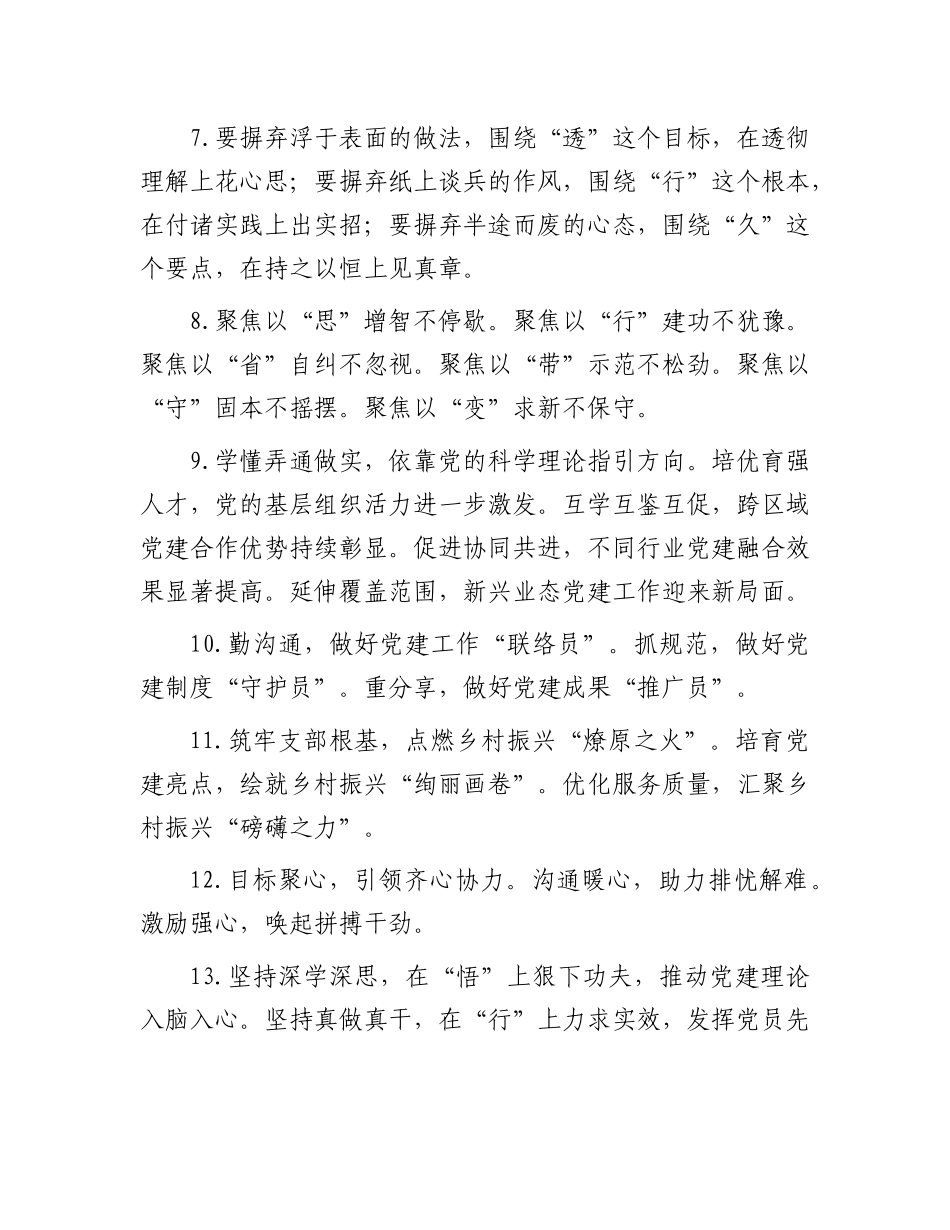 7.要摒弃浮于表面的做法，围绕“透”这个目标，在透彻理解上花心思；要摒弃纸上谈兵的作风，围绕“行”这个根本，在付诸实践上出实招；要摒弃半途而废的心态，围绕“久”这个要点，在持之以恒上见真章。

8.聚焦以“思”增智不停歇。聚焦以“行”建功不犹豫。聚焦以“省”自纠不忽视。聚焦以“带”示范不松劲。聚焦以“守”固本不摇摆。聚焦以“变”求新不保守。

9.学懂弄通做实，依靠党的科学理论指引方向。培优育强人才，党的基层组织活力进一步激发。互学互鉴互促，跨区域党建合作优势持续彰显。促进协同共进，不同行业党建融合效果显著提高。延伸覆盖范围，新兴业态党建工作迎来新局面。

10.勤沟通，做好党建工作“联络员”。抓规范，做好党建制度“守护员”。重分享，做好党建成果“推广员”。

11.筑牢支部根基，点燃乡村振兴“燎原之火”。培育党建亮点，绘就乡村振兴“绚丽画卷”。优化服务质量，汇聚乡村振兴“磅礴之力”。

12.目标聚心，引领齐心协力。沟通暖心，助力排忧解难。激励强心，唤起拼搏干劲。

13.坚持深学深思，在“悟”上狠下功夫，推动党建理论入脑入心。坚持真做真干，在“行”上力求实效，发挥党员先